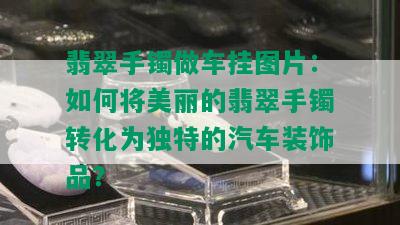 翡翠手镯做车挂图片：如何将美丽的翡翠手镯转化为独特的汽车装饰品？